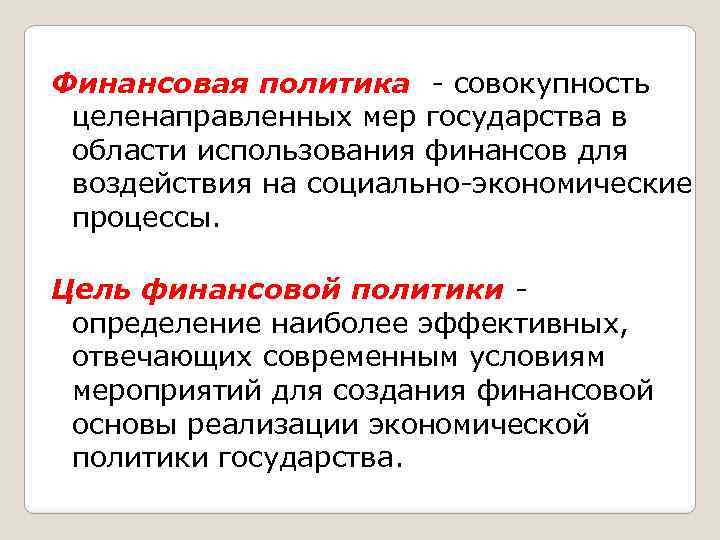 Финансовая политика - совокупность целенаправленных мер государства в области использования финансов для воздействия на социально-экономические процессы.

Цель финансовой политики - определение наиболее эффективных, отвечающих современным условиям мероприятий для создания финансовой основы реализации экономической политики государства.